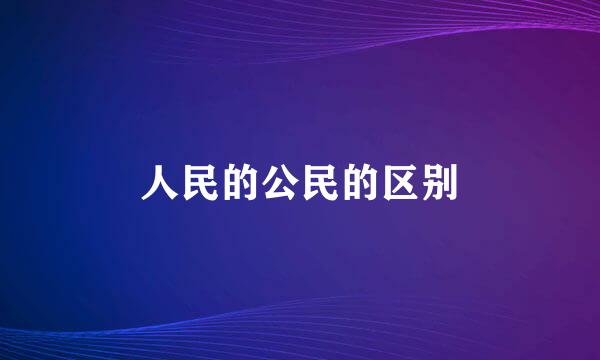 人民的公民的区别